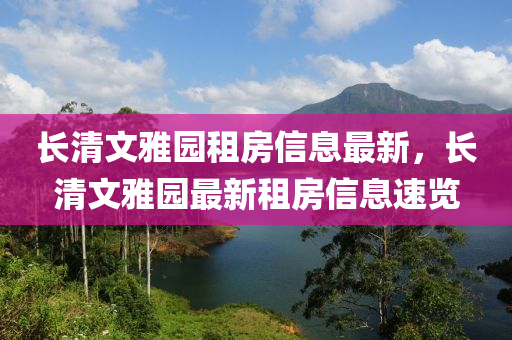 长清文雅园租房信息最新，长清文雅园最新租房信息速览